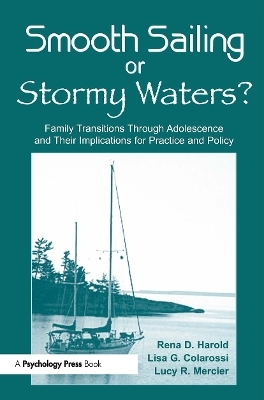 Smooth Sailing
or
Stormy Waters?

Family Transitions Through Adolescence and Their Implications for Practice and Policy

Rena D. Harold
Lisa G. Colarossi
Lucy R. Mercier

A Psychology Press Book